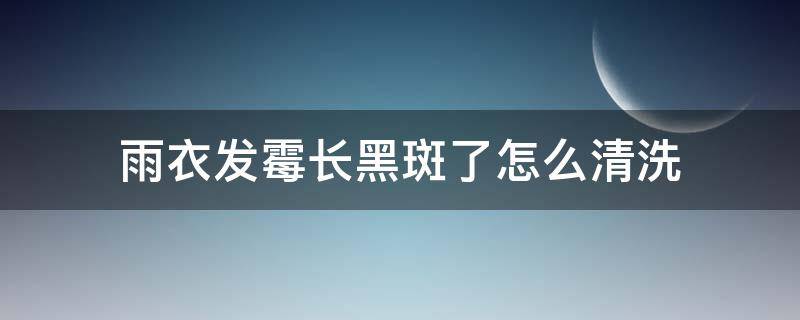 雨衣发霉长黑斑了怎么清洗